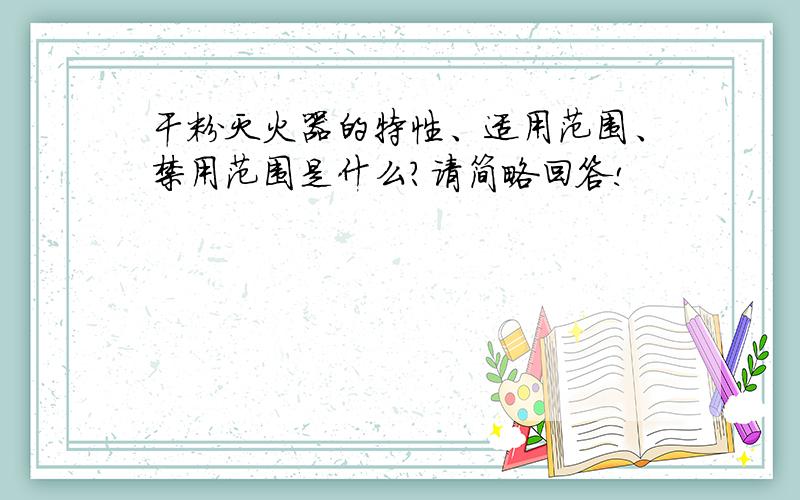 干粉灭火器的特性、适用范围、禁用范围是什么?请简略回答!